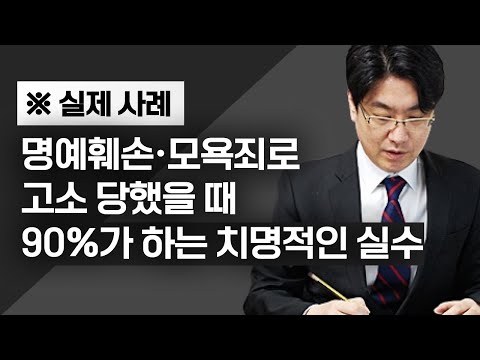 ※ 실제 사례

명예훼손·모욕죄로
고소 당했을 때
90%가 하는 치명적인 실수